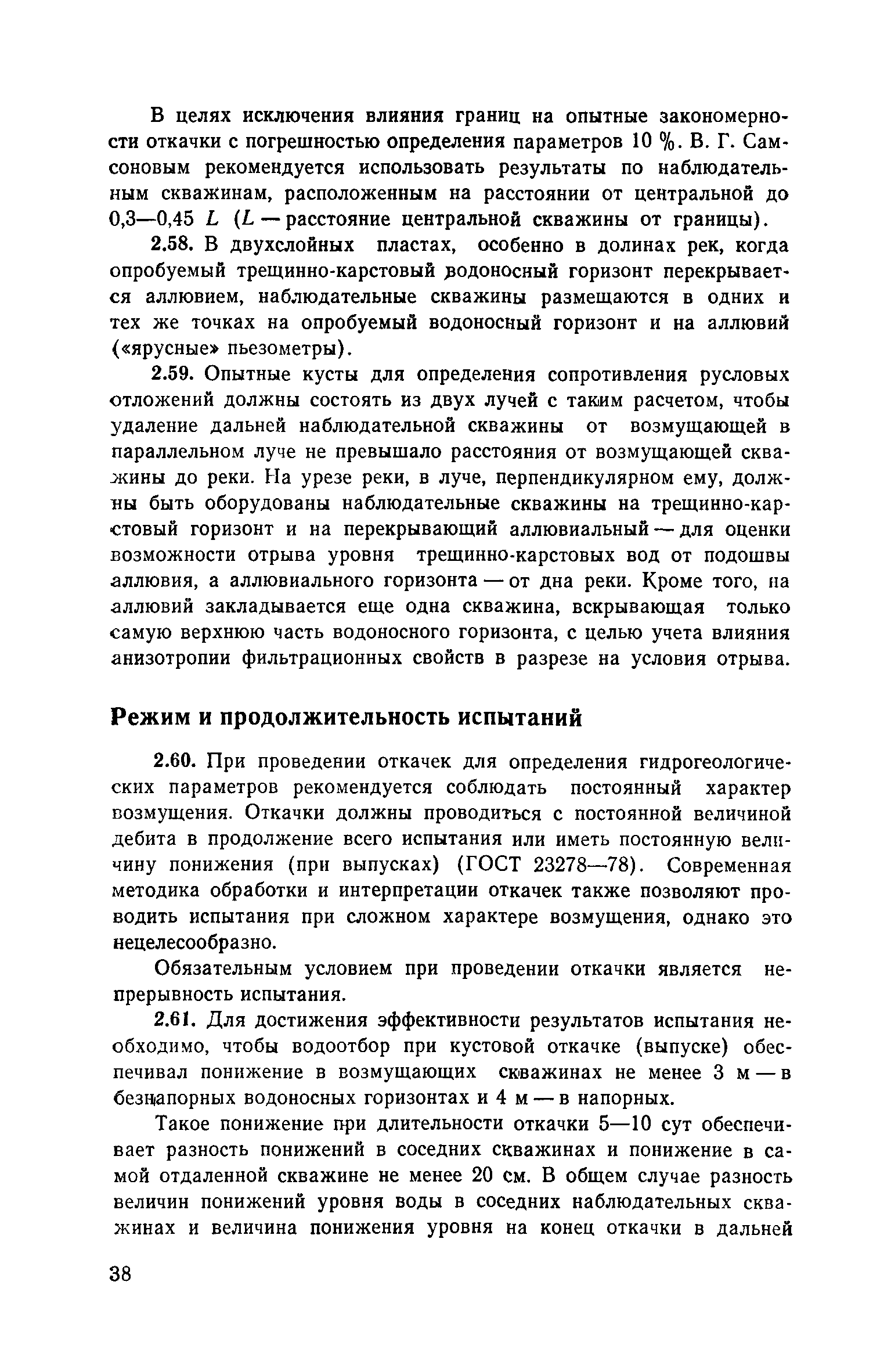 В целях исключения влияния границ на опытные закономерности откачки с погрешностью определения параметров 10 %. В. Г. Самсоновым рекомендуется использовать результаты по наблюдательным скважинам, расположенным на расстоянии от центральной до 0,3—0,45 $L$ ($L$ — расстояние центральной скважины от границы).

2.58. В двухслойных пластах, особенно в долинах рек, когда опробуемый трещинно-карстовый водоносный горизонт перекрывается аллювием, наблюдательные скважины размещаются в одних и тех же точках на опробуемый водоносный горизонт и на аллювий («ярусные» пьезометры).

2.59. Опытные кусты для определения сопротивления русловых отложений должны состоять из двух лучей с таким расчетом, чтобы удаление дальней наблюдательной скважины от возмущающей в параллельном луче не превышало расстояния от возмущающей скважины до реки. На урезе реки, в луче, перпендикулярном ему, должны быть оборудованы наблюдательные скважины на трещинно-карстовый горизонт и на перекрывающий аллювиальный — для оценки возможности отрыва уровня трещинно-карстовых вод от подошвы аллювия, а аллювиального горизонта — от дна реки. Кроме того, на аллювий закладывается еще одна скважина, вскрывающая только самую верхнюю часть водоносного горизонта, с целью учета влияния анизотропии фильтрационных свойств в разрезе на условия отрыва.

Режим и продолжительность испытаний

2.60. При проведении откачек для определения гидрогеологических параметров рекомендуется соблюдать постоянный характер возмущения. Откачки должны проводиться с постоянной величиной дебита в продолжение всего испытания или иметь постоянную величину понижения (при выпусках) (ГОСТ 23278—78). Современная методика обработки и интерпретации откачек также позволяют проводить испытания при сложном характере возмущения, однако это нецелесообразно.

Обязательным условием при проведении откачки является непрерывность испытания.

2.61. Для достижения эффективности результатов испытания необходимо, чтобы водоотбор при кустовой откачке (выпуске) обеспечивал понижение в возмущающих скважинах не менее 3 м — в безнапорных водоносных горизонтах и 4 м — в напорных.

Такое понижение при длительности откачки 5—10 сут обеспечивает разность понижений в соседних скважинах и понижение в самой отдаленной скважине не менее 20 см. В общем случае разность величин понижений уровня воды в соседних наблюдательных скважинах и величина понижения уровня на конец откачки в дальней

38